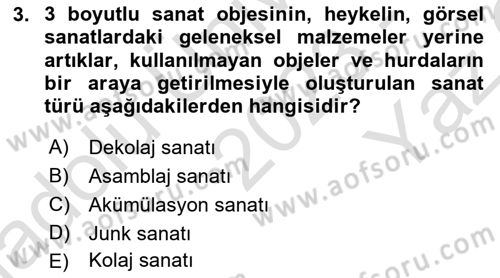 3. 3 boyutlu sanat objesinin, heykelin, görsel sanatlardaki geleneksel malzemeler yerine artıklar, kullanılmayan objeler ve hurdaların bir araya getirilmesiyle oluşturulan sanat türü aşağıdakilerden hangisidir?

A) Dekolaj sanatı
B) Asamblaj sanatı
C) Akümülasyon sanatı
D) Junk sanatı
E) Kolaj sanatı

www.aofsoru.com
www.aofsoru.com
www.aofsoru.com